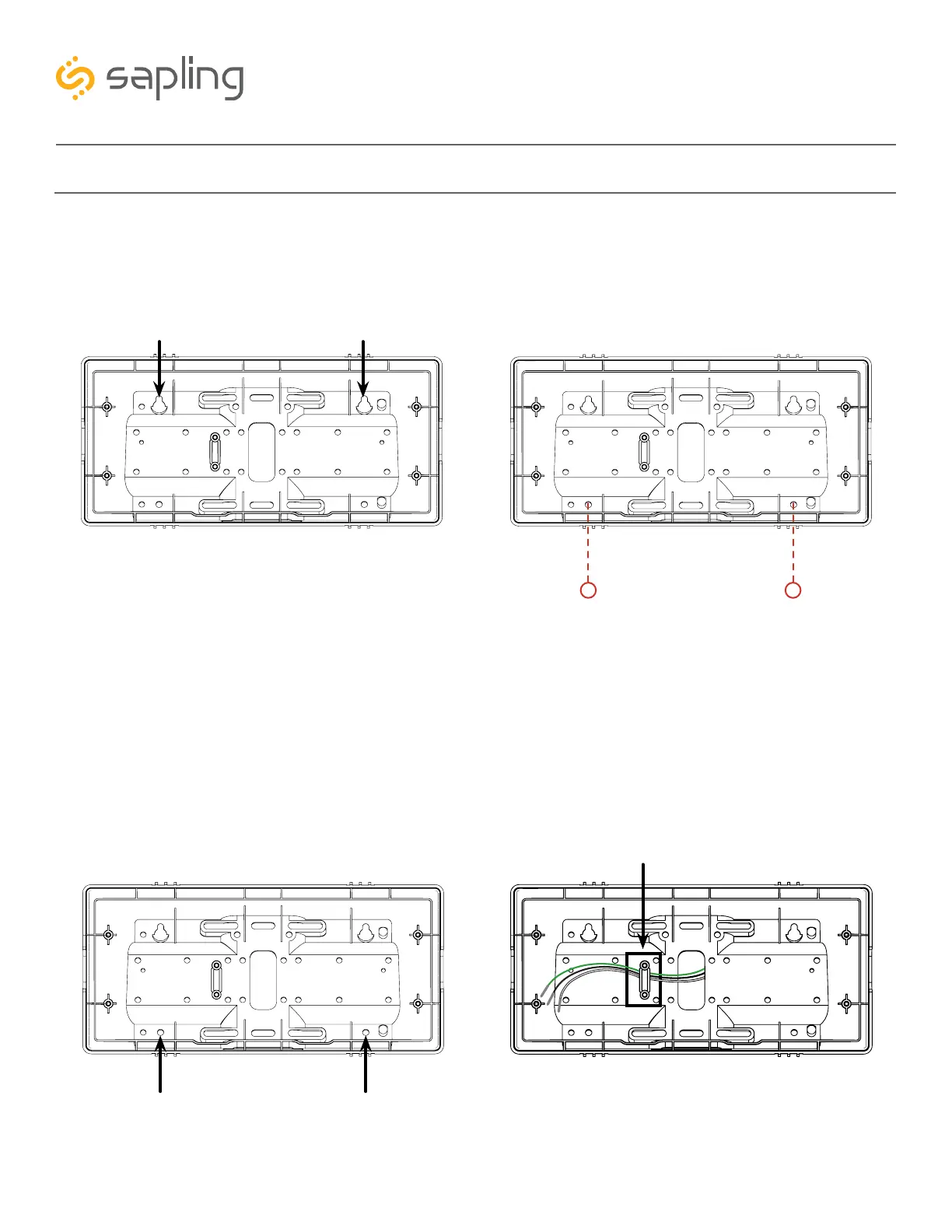 sapling